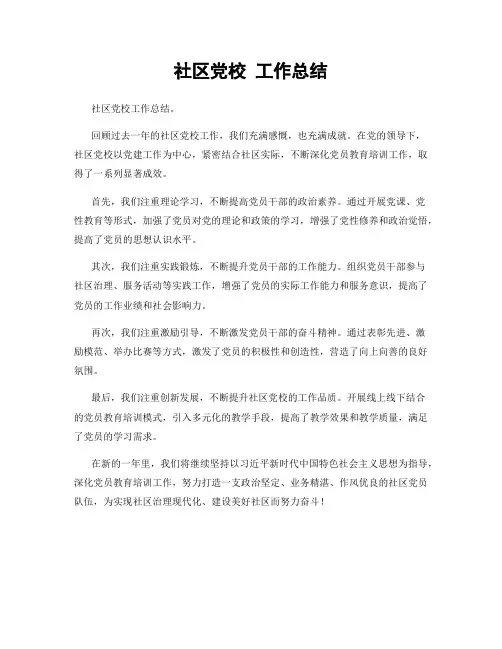 社区党校 工作总结

社区党校工作总结。

回顾过去一年的社区党校工作，我们充满感慨，也充满成就。在党的领导下，社区党校以党建工作为中心，紧密结合社区实际，不断深化党员教育培训工作，取得了一系列显著成效。

首先，我们注重理论学习，不断提高党员干部的政治素养。通过开展党课、党性教育等形式，加强了党员对党的理论和政策的学习，增强了党性修养和政治觉悟，提高了党员的思想认识水平。

其次，我们注重实践锻炼，不断提升党员干部的工作能力。组织党员干部参与社区治理、服务活动等实践工作，增强了党员的实际工作能力和服务意识，提高了党员的工作业绩和社会影响力。

再次，我们注重激励引导，不断激发党员干部的奋斗精神。通过表彰先进、激励模范、举办比赛等方式，激发了党员的积极性和创造性，营造了向上向善的良好氛围。

最后，我们注重创新发展，不断提升社区党校的工作品质。开展线上线下结合的党员教育培训模式，引入多元化的教学手段，提高了教学效果和教学质量，满足了党员的学习需求。

在新的一年里，我们将继续坚持以习近平新时代中国特色社会主义思想为指导，深化党员教育培训工作，努力打造一支政治坚定、业务精湛、作风优良的社区党员队伍，为实现社区治理现代化、建设美好社区而努力奋斗！